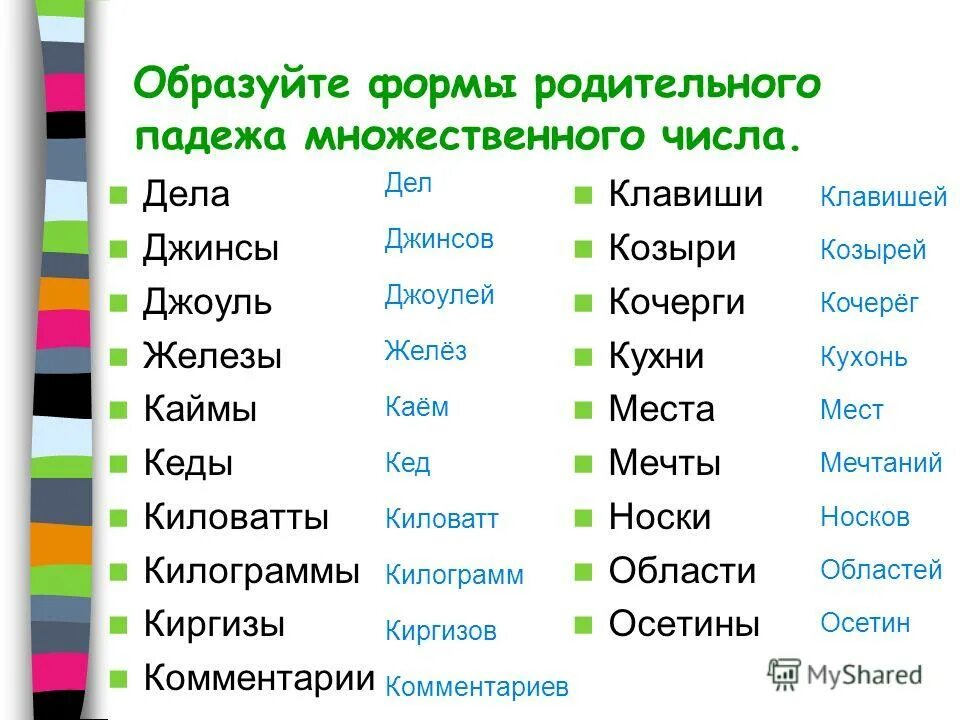 Образуйте формы родительного падежа множественного числа.

- Дела Дел
- Джинсы Джинсов
- Джоуль Джоулей
- Железы Желёз
- Каймы Каём
- Кеды Кед
- Киловатты Киловатт
- Килограммы Килограмм
- Киргизы Киргизов
- Комментарии Комментариев

- Клавиши Клавишей
- Козыри Козырей
- Кочерги Кочерёг
- Кухни Кухонь
- Места Мест
- Мечты Мечтаний
- Носки Носков
- Области Областей
- Осетины Осетин

MyShared